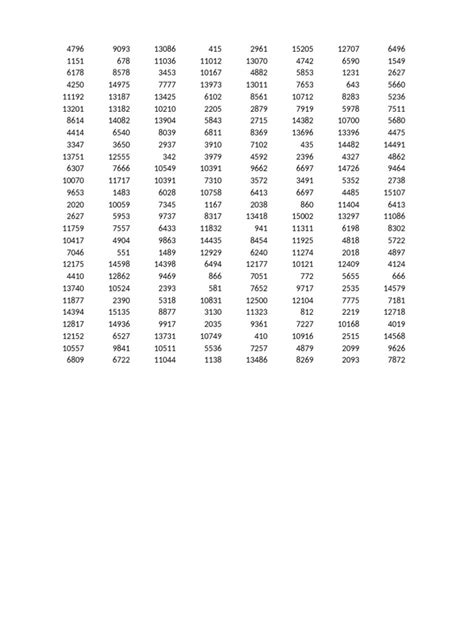 | | | | | | | | |
|---|---|---|---|---|---|---|---|
| 4796 | 9093 | 13086 | 415 | 2961 | 15205 | 12707 | 6496 |
| 1151 | 678 | 11036 | 11012 | 13070 | 4742 | 6590 | 1549 |
| 6178 | 8578 | 3453 | 10167 | 4882 | 5853 | 1231 | 2627 |
| 4250 | 14975 | 7777 | 13973 | 13011 | 7653 | 643 | 5660 |
| 11192 | 13187 | 13425 | 6102 | 8561 | 10712 | 8283 | 5236 |
| 13201 | 13182 | 10210 | 2205 | 2879 | 7919 | 5978 | 7511 |
| 8614 | 14082 | 13904 | 5843 | 2715 | 14382 | 10700 | 5680 |
| 4414 | 6540 | 8039 | 6811 | 8369 | 13696 | 13396 | 4475 |
| 3347 | 3650 | 2937 | 3910 | 7102 | 435 | 14482 | 14491 |
| 13751 | 12555 | 342 | 3979 | 4592 | 2396 | 4327 | 4862 |
| 6307 | 7666 | 10549 | 10391 | 9662 | 6697 | 14726 | 9464 |
| 10070 | 11717 | 10391 | 7310 | 3572 | 3491 | 5352 | 2738 |
| 9653 | 1483 | 6028 | 10758 | 6413 | 6697 | 4485 | 15107 |
| 2020 | 10059 | 7345 | 1167 | 2038 | 860 | 11404 | 6413 |
| 2627 | 5953 | 9737 | 8317 | 13418 | 15002 | 13297 | 11086 |
| 11759 | 7557 | 6433 | 11832 | 941 | 11311 | 6198 | 8302 |
| 10417 | 4904 | 9863 | 14435 | 8454 | 11925 | 4818 | 5722 |
| 7046 | 551 | 1489 | 12929 | 6240 | 11274 | 2018 | 4897 |
| 12175 | 14598 | 14398 | 6494 | 12177 | 10121 | 12409 | 4124 |
| 4410 | 12862 | 9469 | 866 | 7051 | 772 | 5655 | 666 |
| 13740 | 10524 | 2393 | 581 | 7652 | 9717 | 2535 | 14579 |
| 11877 | 2390 | 5318 | 10831 | 12500 | 12104 | 7775 | 7181 |
| 14394 | 15135 | 8877 | 3130 | 11323 | 812 | 2219 | 12718 |
| 12817 | 14936 | 9917 | 2035 | 9361 | 7227 | 10168 | 4019 |
| 12152 | 6527 | 13731 | 10749 | 410 | 10916 | 2515 | 14568 |
| 10557 | 9841 | 10511 | 5536 | 7257 | 4879 | 2099 | 9626 |
| 6809 | 6722 | 11044 | 1138 | 13486 | 8269 | 2093 | 7872 |